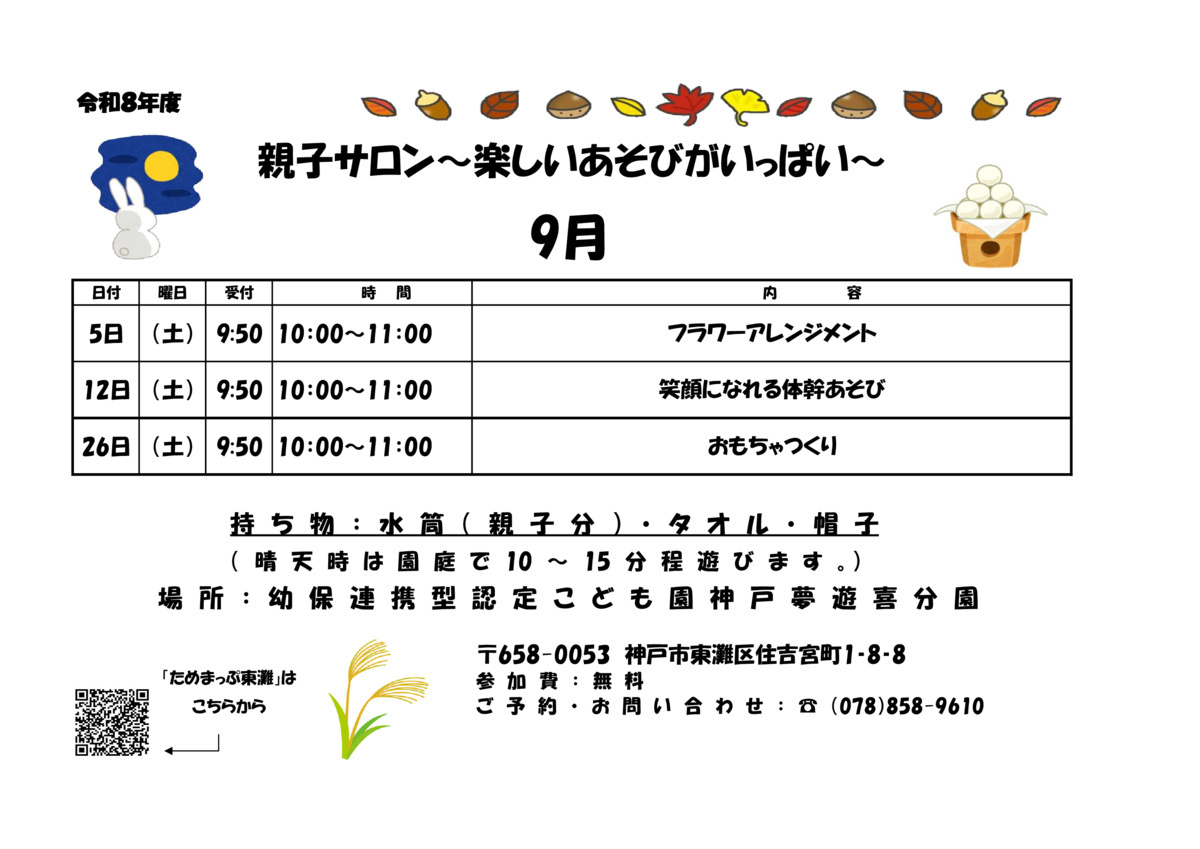 令和8年度

親子サロン～楽しいあそびがいっぱい～

9月

| 日付 | 曜日 | 受付 | 時　間 | 内　容 |
|---|---|---|---|---|
| 5日 | （土） | 9:50 | 10:00～11:00 | フラワーアレンジメント |
| 12日 | （土） | 9:50 | 10:00～11:00 | 笑顔になれる体幹あそび |
| 26日 | （土） | 9:50 | 10:00～11:00 | おもちゃつくり |

持ち物：水筒（親子分）・タオル・帽子
（晴天時は園庭で10～15分程遊びます。）
場所：幼保連携型認定こども園神戸夢遊喜分園

「ためまっぷ東灘」は
こちらから

〒658-0053 神戸市東灘区住吉宮町1-8-8
参加費：無料
ご予約・お問い合わせ：☎（078)858-9610